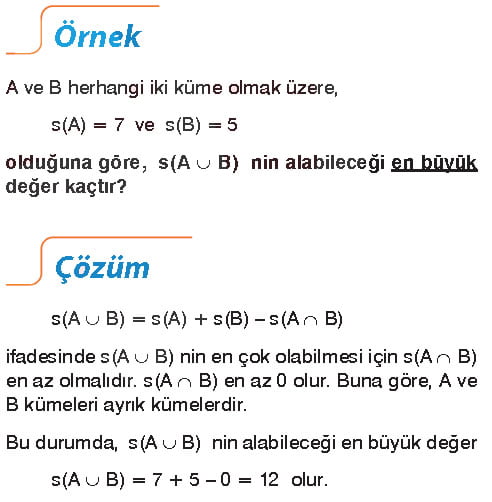 Örnek

A ve B herhangi iki küme olmak üzere,

$s(A) = 7$ ve $s(B) = 5$

olduğuna göre, $s(A \cup B)$ nin alabileceği en büyük değer kaçtır?

Çözüm

$s(A \cup B) = s(A) + s(B) - s(A \cap B)$

ifadesinde $s(A \cup B)$ nin en çok olabilmesi için $s(A \cap B)$ en az olmalıdır. $s(A \cap B)$ en az 0 olur. Buna göre, A ve B kümeleri ayrık kümelerdir.

Bu durumda, $s(A \cup B)$ nin alabileceği en büyük değer

$s(A \cup B) = 7 + 5 - 0 = 12$ olur.